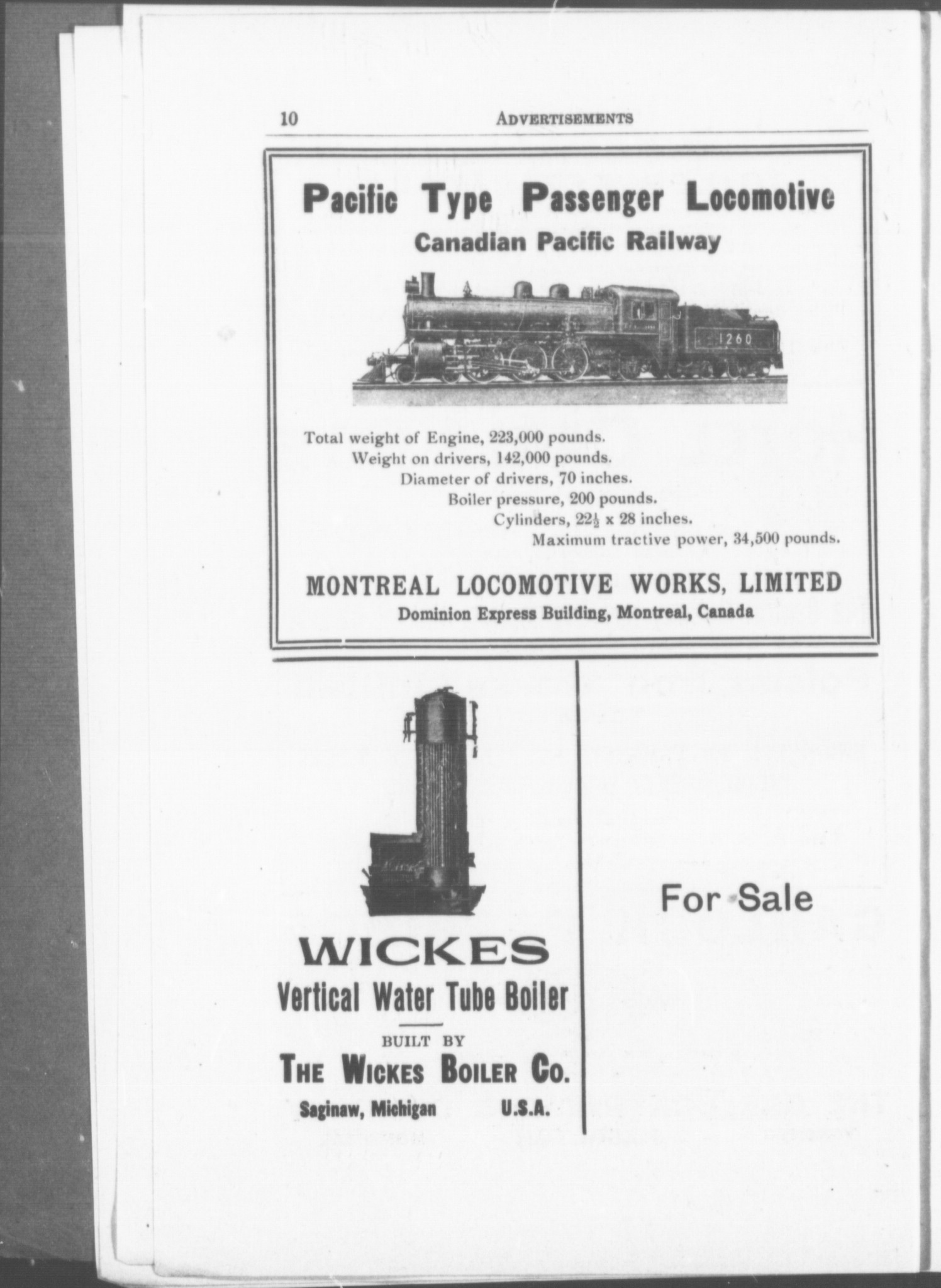 10 ADVERTISEMENTS

Pacific Type Passenger Locomotive
Canadian Pacific Railway

1260

Total weight of Engine, 223,000 pounds.
Weight on drivers, 142,000 pounds.
Diameter of drivers, 70 inches.
Boiler pressure, 200 pounds.
Cylinders, $22\frac{1}{2}$ x 28 inches.
Maximum tractive power, 34,500 pounds.

MONTREAL LOCOMOTIVE WORKS, LIMITED
Dominion Express Building, Montreal, Canada

WICKES
Vertical Water Tube Boiler
BUILT BY
THE WICKES BOILER CO.
Saginaw, Michigan U.S.A.

For Sale